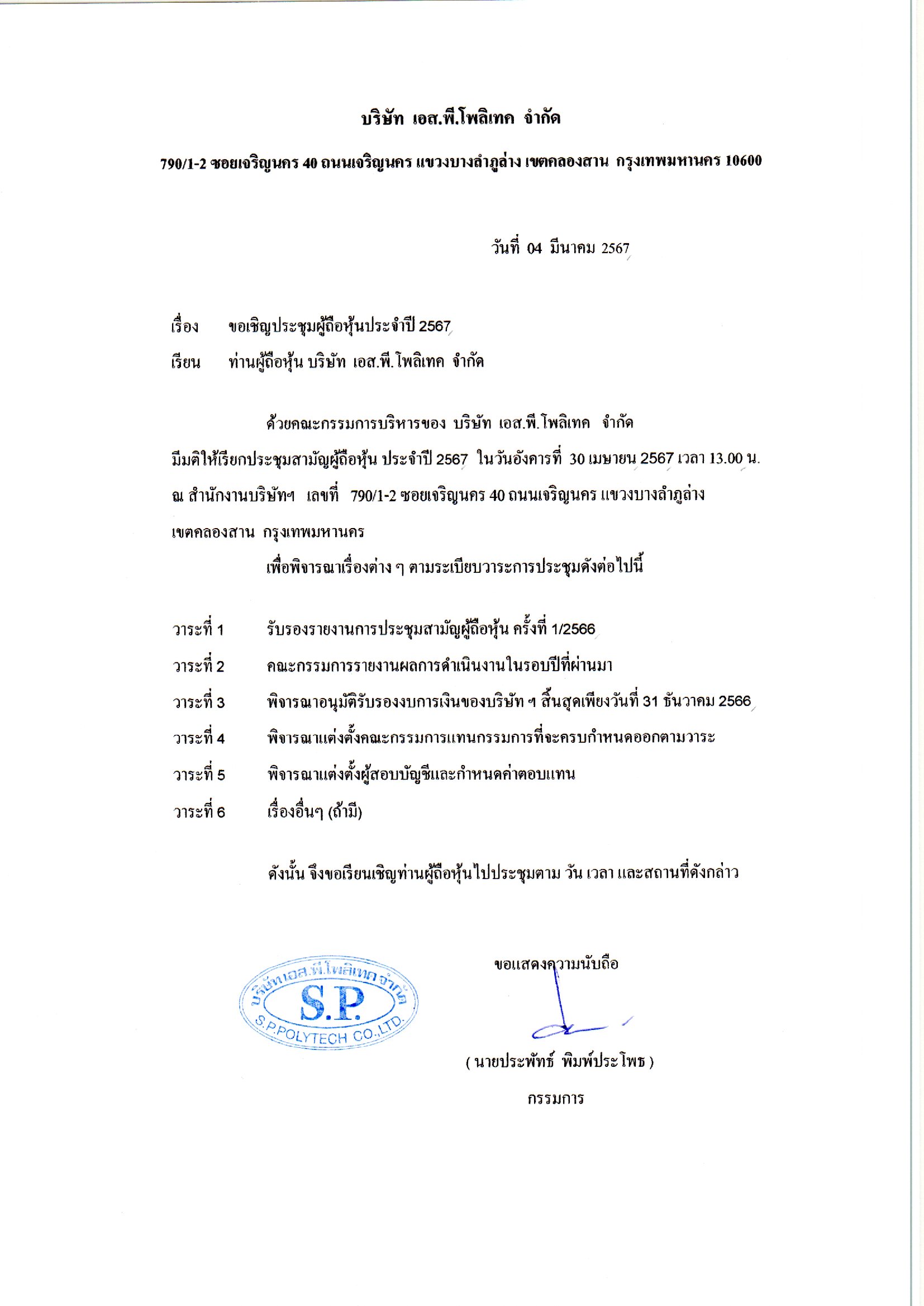 บริษัท เอส.พี.โพลิเทค จำกัด

790/1-2 ซอยเจริญนคร 40 ถนนเจริญนคร แขวงบางลำภูล่าง เขตคลองสาน กรุงเทพมหานคร 10600

วันที่ 04 มีนาคม 2567

เรื่อง ขอเชิญประชุมผู้ถือหุ้นประจำปี 2567

เรียน ท่านผู้ถือหุ้น บริษัท เอส.พี.โพลิเทค จำกัด

ด้วยคณะกรรมการบริหารของ บริษัท เอส.พี.โพลิเทค จำกัด มีมติให้เรียกประชุมสามัญผู้ถือหุ้น ประจำปี 2567 ในวันอังคารที่ 30 เมษายน 2567 เวลา 13.00 น. ณ สำนักงานบริษัทฯ เลขที่ 790/1-2 ซอยเจริญนคร 40 ถนนเจริญนคร แขวงบางลำภูล่าง เขตคลองสาน กรุงเทพมหานคร

เพื่อพิจารณาเรื่องต่าง ๆ ตามระเบียบวาระการประชุมดังต่อไปนี้

วาระที่ 1 รับรองรายงานการประชุมสามัญผู้ถือหุ้น ครั้งที่ 1/2566

วาระที่ 2 คณะกรรมการรายงานผลการดำเนินงานในรอบปีที่ผ่านมา

วาระที่ 3 พิจารณาอนุมัติรับรองงบการเงินของบริษัท ฯ สิ้นสุดเพียงวันที่ 31 ธันวาคม 2566

วาระที่ 4 พิจารณาแต่งตั้งคณะกรรมการแทนกรรมการที่จะครบกำหนดออกตามวาระ

วาระที่ 5 พิจารณาแต่งตั้งผู้สอบบัญชีและกำหนดค่าตอบแทน

วาระที่ 6 เรื่องอื่นๆ (ถ้ามี)

ดังนั้น จึงขอเรียนเชิญท่านผู้ถือหุ้นไปประชุมตาม วัน เวลา และสถานที่ดังกล่าว

ขอแสดงความนับถือ

บริษัท เอส.พี.โพลิเทค จำกัด
S.P.
S.P.POLYTECH CO.,LTD.

( นายประพัทธ์ พิมพ์ประโพธ )

กรรมการ